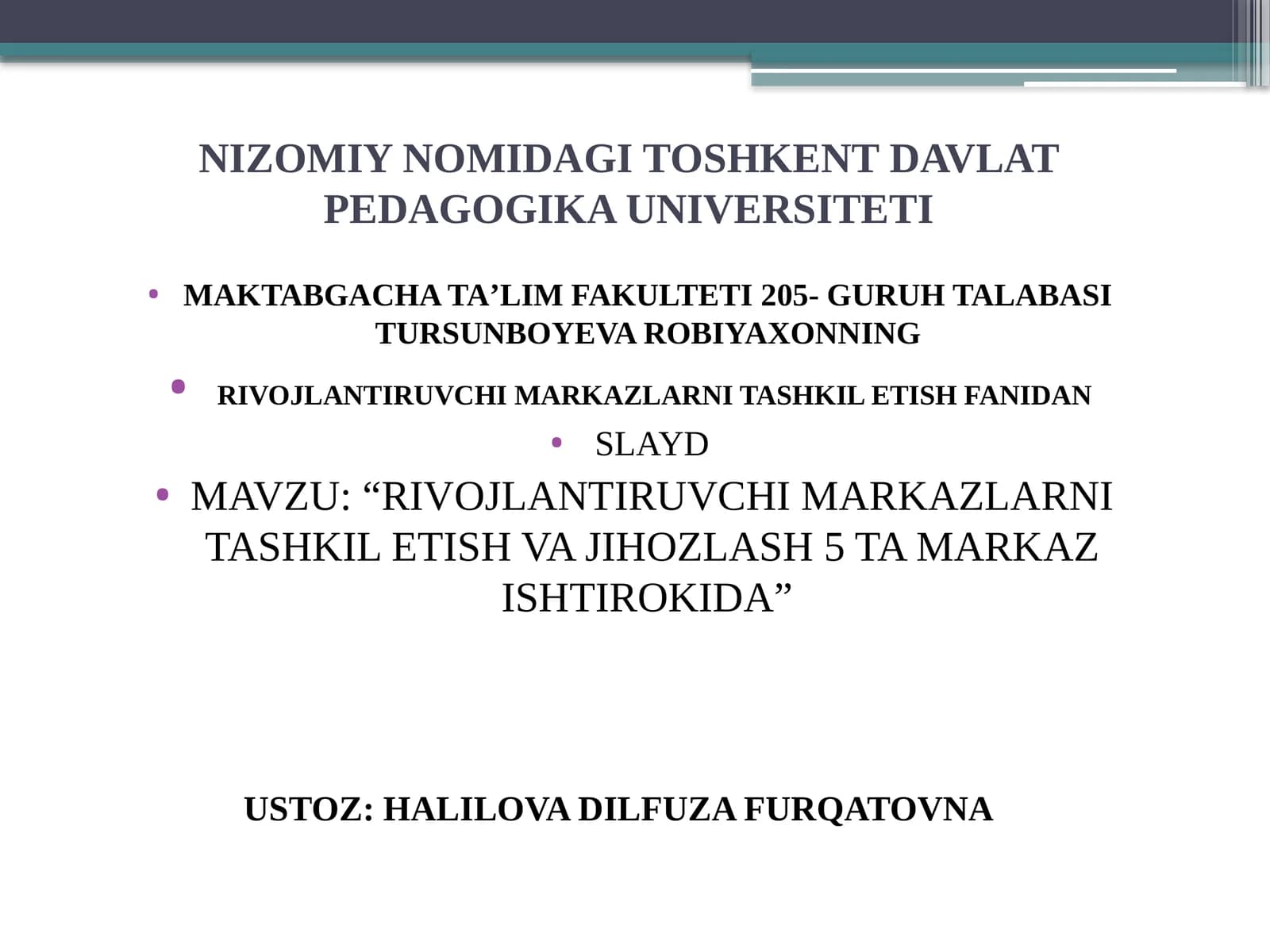 NIZOMIY NOMIDAGI TOSHKENT DAVLAT PEDAGOGIKA UNIVERSITETI

• MAKTABGACHA TA’LIM FAKULTETI 205- GURUH TALABASI TURSUNBOYEVA ROBIYAXONNING

• RIVOJLANTIRUVCHI MARKAZLARNI TASHKIL ETISH FANIDAN

• SLAYD

• MAVZU: “RIVOJLANTIRUVCHI MARKAZLARNI TASHKIL ETISH VA JIHOZLASH 5 TA MARKAZ ISHTIROKIDA”

USTOZ: HALILOVA DILFUZA FURQATOVNA